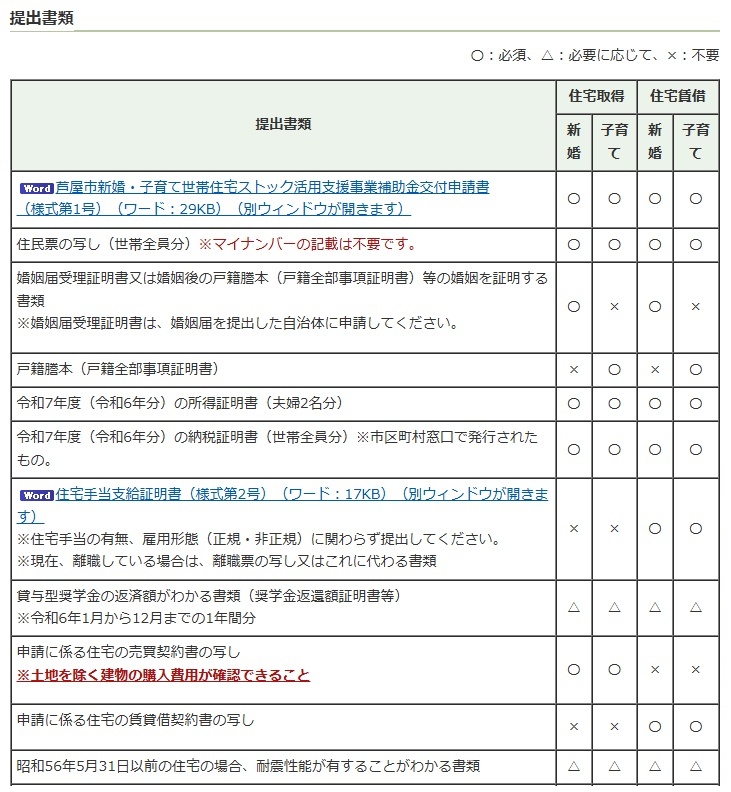 提出書類

○：必須、△：必要に応じて、×：不要

| 提出書類 | 住宅取得 新婚 | 住宅取得 子育て | 住宅賃借 新婚 | 住宅賃借 子育て |
|---|---|---|---|---|
| Word 芦屋市新婚・子育て世帯住宅ストック活用支援事業補助金交付申請書（様式第1号）（ワード：29KB）（別ウィンドウが開きます） | ○ | ○ | ○ | ○ |
| 住民票の写し（世帯全員分）※マイナンバーの記載は不要です。 | ○ | ○ | ○ | ○ |
| 婚姻届受理証明書又は婚姻後の戸籍謄本（戸籍全部事項証明書）等の婚姻を証明する書類 ※婚姻届受理証明書は、婚姻届を提出した自治体に申請してください。 | ○ | × | ○ | × |
| 戸籍謄本（戸籍全部事項証明書） | × | ○ | × | ○ |
| 令和7年度（令和6年分）の所得証明書（夫婦2名分） | ○ | ○ | ○ | ○ |
| 令和7年度（令和6年分）の納税証明書（世帯全員分）※市区町村窓口で発行されたもの。 | ○ | ○ | ○ | ○ |
| Word 住宅手当支給証明書（様式第2号）（ワード：17KB）（別ウィンドウが開きます） ※住宅手当の有無、雇用形態（正規・非正規）に関わらず提出してください。 ※現在、離職している場合は、離職票の写し又はこれに代わる書類 | × | × | ○ | ○ |
| 貸与型奨学金の返済額がわかる書類（奨学金返還額証明書等） ※令和6年1月から12月までの1年間分 | △ | △ | △ | △ |
| 申請に係る住宅の売買契約書の写し ※土地を除く建物の購入費用が確認できること | ○ | ○ | × | × |
| 申請に係る住宅の賃貸借契約書の写し | × | × | ○ | ○ |
| 昭和56年5月31日以前の住宅の場合、耐震性能が有することがわかる書類 | △ | △ | △ | △ |